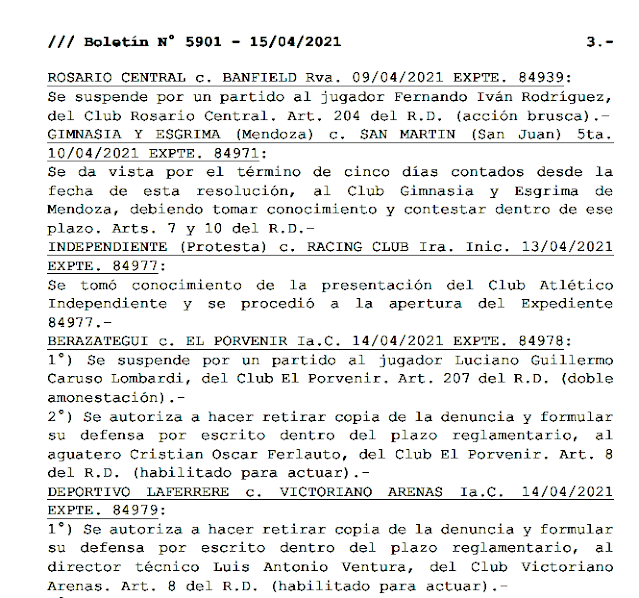 /// Boletín N° 5901 - 15/04/2021 3.-

ROSARIO CENTRAL c. BANFIELD Rva. 09/04/2021 EXPTE. 84939:
Se suspende por un partido al jugador Fernando Iván Rodríguez, del Club Rosario Central. Art. 204 del R.D. (acción brusca).-
GIMNASIA Y ESGRIMA (Mendoza) c. SAN MARTIN (San Juan) 5ta. 10/04/2021 EXPTE. 84971:
Se da vista por el término de cinco días contados desde la fecha de esta resolución, al Club Gimnasia y Esgrima de Mendoza, debiendo tomar conocimiento y contestar dentro de ese plazo. Arts. 7 y 10 del R.D.-
INDEPENDIENTE (Protesta) c. RACING CLUB Ira. Inic. 13/04/2021 EXPTE. 84977:
Se tomó conocimiento de la presentación del Club Atlético Independiente y se procedió a la apertura del Expediente 84977.-
BERAZATEGUI c. EL PORVENIR Ia.C. 14/04/2021 EXPTE. 84978:
1°) Se suspende por un partido al jugador Luciano Guillermo Caruso Lombardi, del Club El Porvenir. Art. 207 del R.D. (doble amonestación).-
2°) Se autoriza a hacer retirar copia de la denuncia y formular su defensa por escrito dentro del plazo reglamentario, al aguatero Cristian Oscar Ferlauto, del Club El Porvenir. Art. 8 del R.D. (habilitado para actuar).-
DEPORTIVO LAFERRERE c. VICTORIANO ARENAS Ia.C. 14/04/2021 EXPTE. 84979:
1°) Se autoriza a hacer retirar copia de la denuncia y formular su defensa por escrito dentro del plazo reglamentario, al director técnico Luis Antonio Ventura, del Club Victoriano Arenas. Art. 8 del R.D. (habilitado para actuar).-